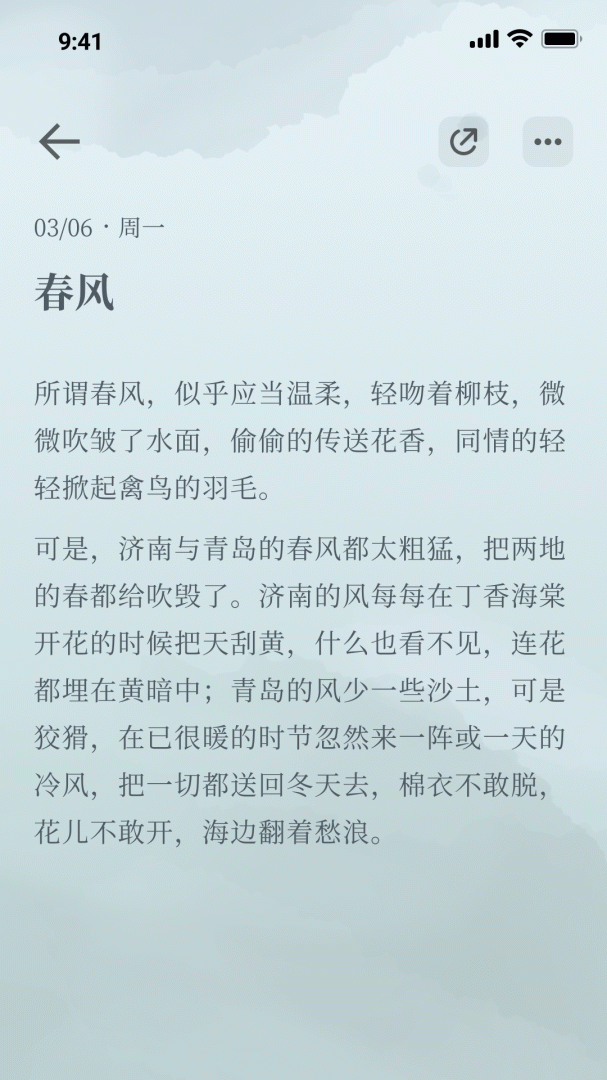 9:41

03/06 · 周一

春风

所谓春风，似乎应当温柔，轻吻着柳枝，微微吹皱了水面，偷偷的传送花香，同情的轻轻掀起禽鸟的羽毛。

可是，济南与青岛的春风都太粗猛，把两地的春都给吹毁了。济南的风每每在丁香海棠开花的时候把天刮黄，什么也看不见，连花都埋在黄暗中；青岛的风少一些沙土，可是狡猾，在已很暖的时节忽然来一阵或一天的冷风，把一切都送回冬天去，棉衣不敢脱，花儿不敢开，海边翻着愁浪。